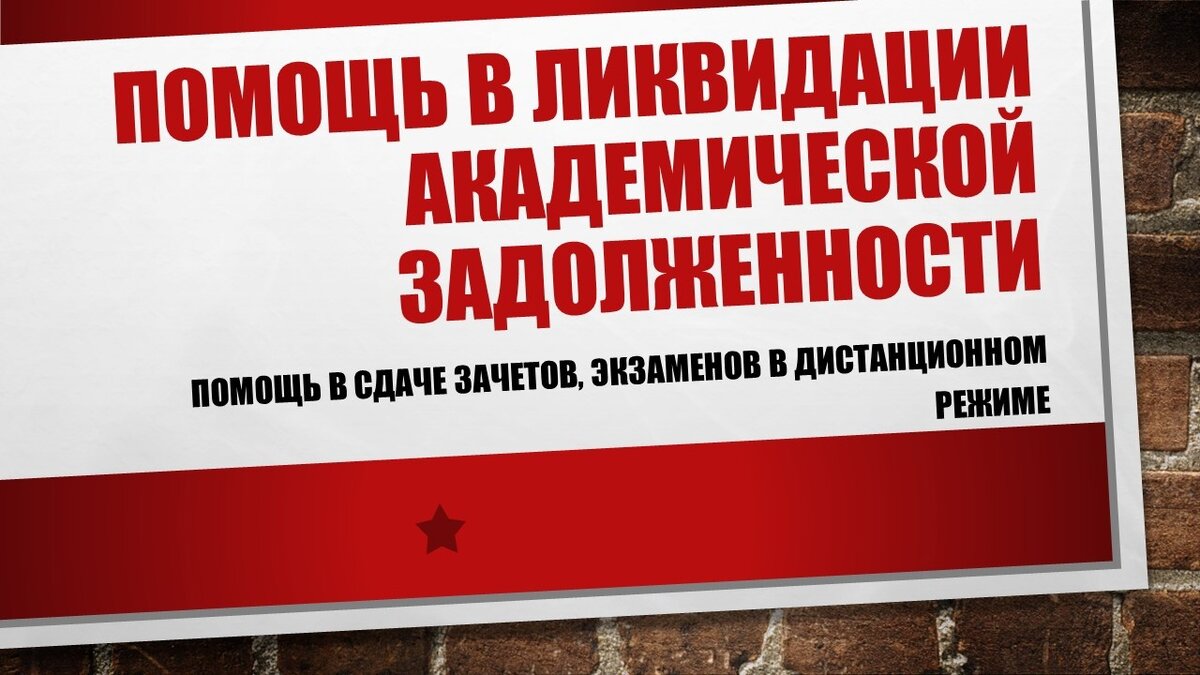 ПОМОЩЬ В ЛИКВИДАЦИИ АКАДЕМИЧЕСКОЙ ЗАДОЛЖЕННОСТИ

ПОМОЩЬ В СДАЧЕ ЗАЧЕТОВ, ЭКЗАМЕНОВ В ДИСТАНЦИОННОМ РЕЖИМЕ